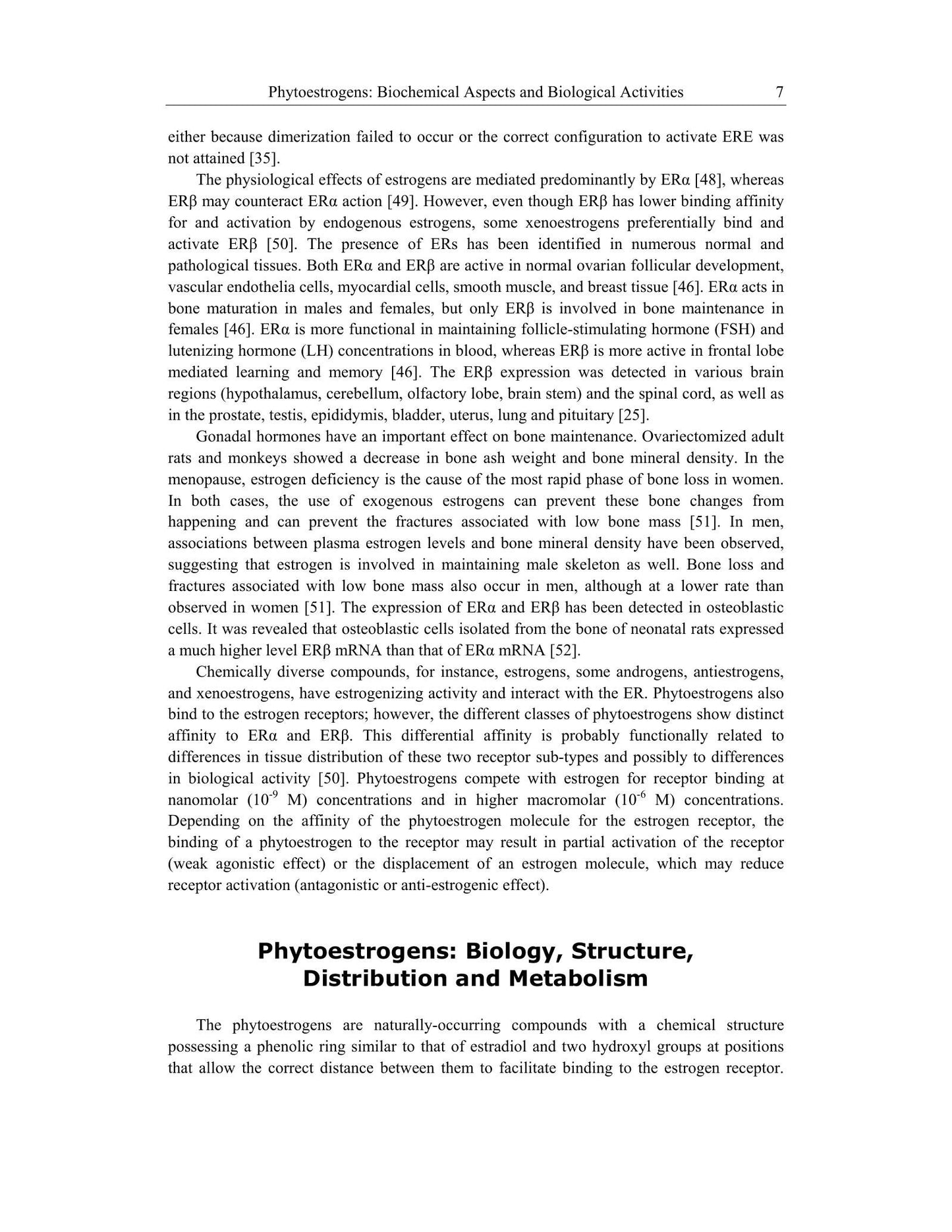 Phytoestrogens: Biochemical Aspects and Biological Activities 7

either because dimerization failed to occur or the correct configuration to activate ERE was not attained [35].

The physiological effects of estrogens are mediated predominantly by ERα [48], whereas ERβ may counteract ERα action [49]. However, even though ERβ has lower binding affinity for and activation by endogenous estrogens, some xenoestrogens preferentially bind and activate ERβ [50]. The presence of ERs has been identified in numerous normal and pathological tissues. Both ERα and ERβ are active in normal ovarian follicular development, vascular endothelia cells, myocardial cells, smooth muscle, and breast tissue [46]. ERα acts in bone maturation in males and females, but only ERβ is involved in bone maintenance in females [46]. ERα is more functional in maintaining follicle-stimulating hormone (FSH) and lutenizing hormone (LH) concentrations in blood, whereas ERβ is more active in frontal lobe mediated learning and memory [46]. The ERβ expression was detected in various brain regions (hypothalamus, cerebellum, olfactory lobe, brain stem) and the spinal cord, as well as in the prostate, testis, epididymis, bladder, uterus, lung and pituitary [25].

Gonadal hormones have an important effect on bone maintenance. Ovariectomized adult rats and monkeys showed a decrease in bone ash weight and bone mineral density. In the menopause, estrogen deficiency is the cause of the most rapid phase of bone loss in women. In both cases, the use of exogenous estrogens can prevent these bone changes from happening and can prevent the fractures associated with low bone mass [51]. In men, associations between plasma estrogen levels and bone mineral density have been observed, suggesting that estrogen is involved in maintaining male skeleton as well. Bone loss and fractures associated with low bone mass also occur in men, although at a lower rate than observed in women [51]. The expression of ERα and ERβ has been detected in osteoblastic cells. It was revealed that osteoblastic cells isolated from the bone of neonatal rats expressed a much higher level ERβ mRNA than that of ERα mRNA [52].

Chemically diverse compounds, for instance, estrogens, some androgens, antiestrogens, and xenoestrogens, have estrogenizing activity and interact with the ER. Phytoestrogens also bind to the estrogen receptors; however, the different classes of phytoestrogens show distinct affinity to ERα and ERβ. This differential affinity is probably functionally related to differences in tissue distribution of these two receptor sub-types and possibly to differences in biological activity [50]. Phytoestrogens compete with estrogen for receptor binding at nanomolar ($10^{-9}$ M) concentrations and in higher macromolar ($10^{-6}$ M) concentrations. Depending on the affinity of the phytoestrogen molecule for the estrogen receptor, the binding of a phytoestrogen to the receptor may result in partial activation of the receptor (weak agonistic effect) or the displacement of an estrogen molecule, which may reduce receptor activation (antagonistic or anti-estrogenic effect).

Phytoestrogens: Biology, Structure,
Distribution and Metabolism

The phytoestrogens are naturally-occurring compounds with a chemical structure possessing a phenolic ring similar to that of estradiol and two hydroxyl groups at positions that allow the correct distance between them to facilitate binding to the estrogen receptor.